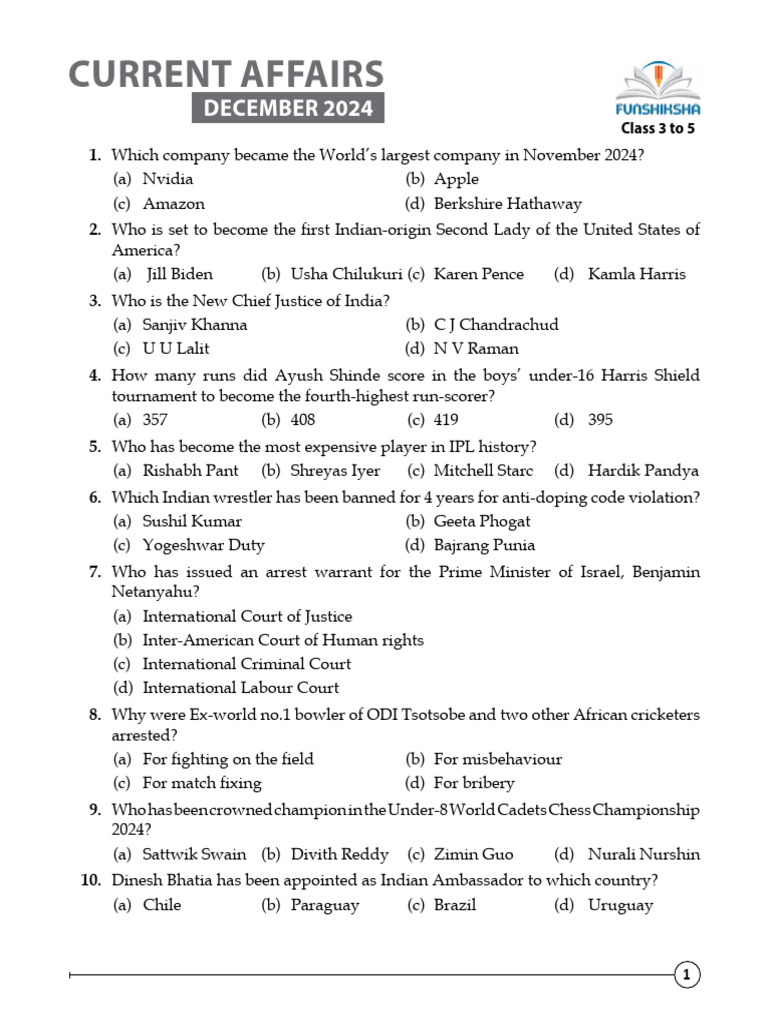 CURRENT AFFAIRS
DECEMBER 2024

FUNSHIKSHA
Class 3 to 5

1. Which company became the World's largest company in November 2024?
(a) Nvidia (b) Apple
(c) Amazon (d) Berkshire Hathaway

2. Who is set to become the first Indian-origin Second Lady of the United States of America?
(a) Jill Biden (b) Usha Chilukuri (c) Karen Pence (d) Kamla Harris

3. Who is the New Chief Justice of India?
(a) Sanjiv Khanna (b) C J Chandrachud
(c) U U Lalit (d) N V Raman

4. How many runs did Ayush Shinde score in the boys' under-16 Harris Shield tournament to become the fourth-highest run-scorer?
(a) 357 (b) 408 (c) 419 (d) 395

5. Who has become the most expensive player in IPL history?
(a) Rishabh Pant (b) Shreyas Iyer (c) Mitchell Starc (d) Hardik Pandya

6. Which Indian wrestler has been banned for 4 years for anti-doping code violation?
(a) Sushil Kumar (b) Geeta Phogat
(c) Yogeshwar Duty (d) Bajrang Punia

7. Who has issued an arrest warrant for the Prime Minister of Israel, Benjamin Netanyahu?
(a) International Court of Justice
(b) Inter-American Court of Human rights
(c) International Criminal Court
(d) International Labour Court

8. Why were Ex-world no.1 bowler of ODI Tsotsobe and two other African cricketers arrested?
(a) For fighting on the field (b) For misbehaviour
(c) For match fixing (d) For bribery

9. Who has been crowned champion in the Under-8 World Cadets Chess Championship 2024?
(a) Sattwik Swain (b) Divith Reddy (c) Zimin Guo (d) Nurali Nurshin

10. Dinesh Bhatia has been appointed as Indian Ambassador to which country?
(a) Chile (b) Paraguay (c) Brazil (d) Uruguay

1